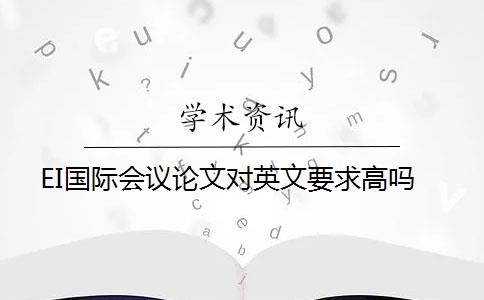 学术资讯

EI国际会议论文对英文要求高吗